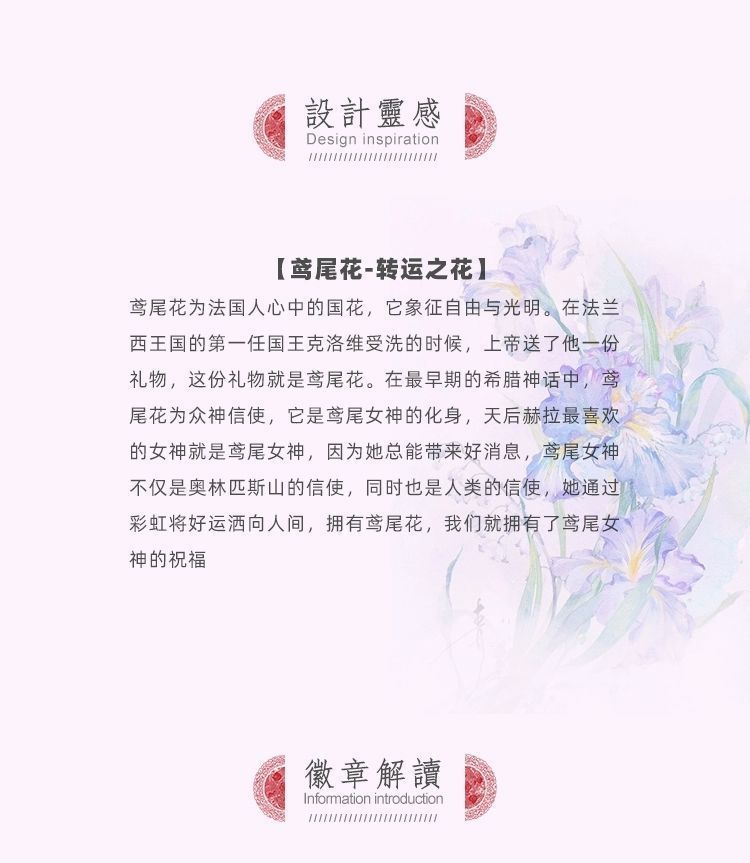 設計靈感
Design inspiration

【鸢尾花-转运之花】

鸢尾花为法国人心中的国花，它象征自由与光明。在法兰西王国的第一任国王克洛维受洗的时候，上帝送了他一份礼物，这份礼物就是鸢尾花。在最早期的希腊神话中，鸢尾花为众神信使，它是鸢尾女神的化身，天后赫拉最喜欢的女神就是鸢尾女神，因为她总能带来好消息，鸢尾女神不仅是奥林匹斯山的信使，同时也是人类的信使，她通过彩虹将好运洒向人间，拥有鸢尾花，我们就拥有了鸢尾女神的祝福

徽章解讀
Information introduction